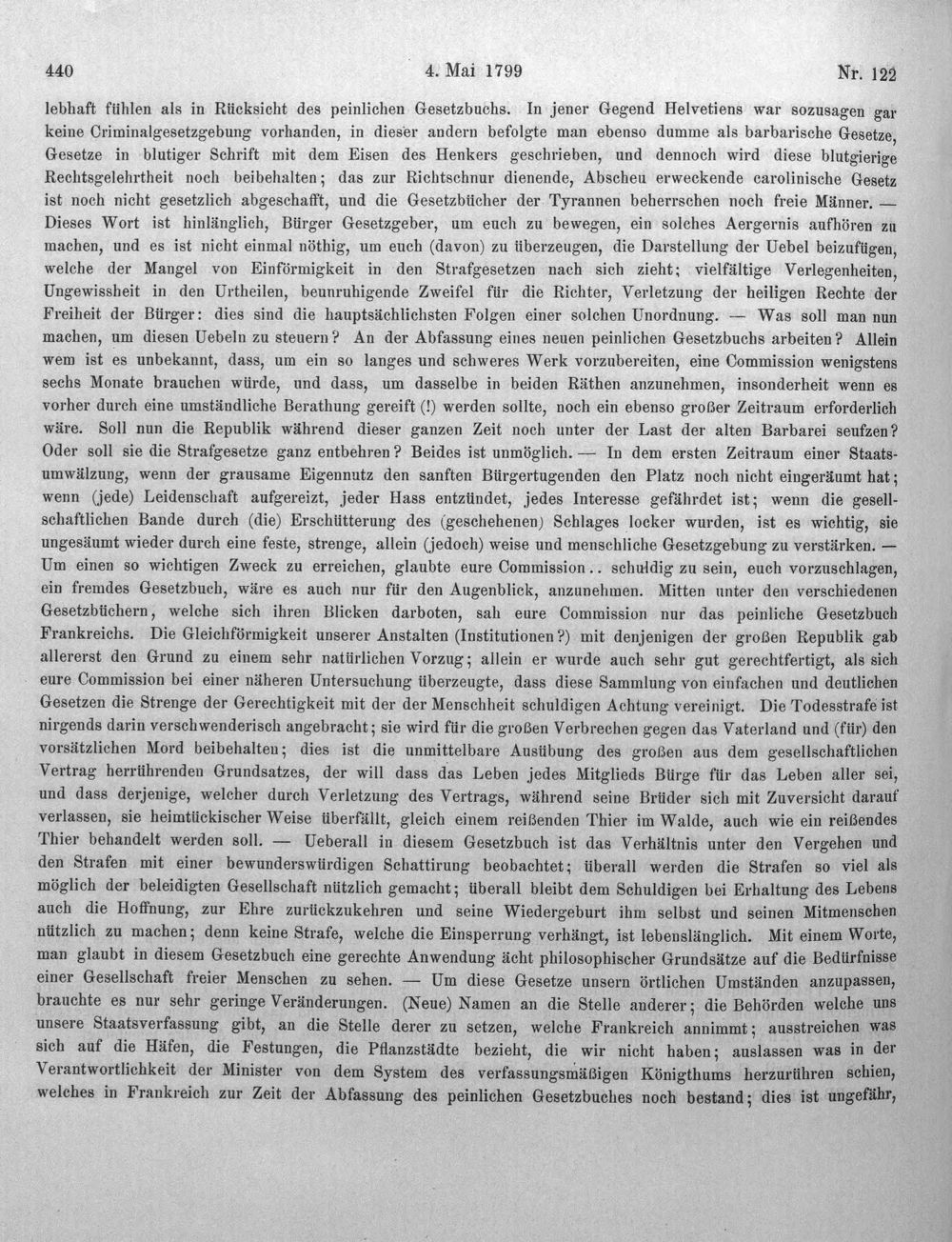 440 4. Mai 1799 Nr. 122

lebhaft fühlen als in Rücksicht des peinlichen Gesetzbuchs. In jener Gegend Helvetiens war sozusagen gar keine Criminalgesetzgebung vorhanden, in dieser andern befolgte man ebenso dumme als barbarische Gesetze, Gesetze in blutiger Schrift mit dem Eisen des Henkers geschrieben, und dennoch wird diese blutgierige Rechtsgelehrtheit noch beibehalten; das zur Richtschnur dienende, Abscheu erweckende carolinische Gesetz ist noch nicht gesetzlich abgeschafft, und die Gesetzbücher der Tyrannen beherrschen noch freie Männer. — Dieses Wort ist hinlänglich, Bürger Gesetzgeber, um euch zu bewegen, ein solches Aergernis aufhören zu machen, und es ist nicht einmal nöthig, um euch (davon) zu überzeugen, die Darstellung der Uebel beizufügen, welche der Mangel von Einförmigkeit in den Strafgesetzen nach sich zieht; vielfältige Verlegenheiten, Ungewissheit in den Urtheilen, beunruhigende Zweifel für die Richter, Verletzung der heiligen Rechte der Freiheit der Bürger: dies sind die hauptsächlichsten Folgen einer solchen Unordnung. — Was soll man nun machen, um diesen Uebeln zu steuern? An der Abfassung eines neuen peinlichen Gesetzbuchs arbeiten? Allein wem ist es unbekannt, dass, um ein so langes und schweres Werk vorzubereiten, eine Commission wenigstens sechs Monate brauchen würde, und dass, um dasselbe in beiden Räthen anzunehmen, insonderheit wenn es vorher durch eine umständliche Berathung gereift (!) werden sollte, noch ein ebenso großer Zeitraum erforderlich wäre. Soll nun die Republik während dieser ganzen Zeit noch unter der Last der alten Barbarei seufzen? Oder soll sie die Strafgesetze ganz entbehren? Beides ist unmöglich. — In dem ersten Zeitraum einer Staatsumwälzung, wenn der grausame Eigennutz den sanften Bürgertugenden den Platz noch nicht eingeräumt hat; wenn (jede) Leidenschaft aufgereizt, jeder Hass entzündet, jedes Interesse gefährdet ist; wenn die gesellschaftlichen Bande durch (die) Erschütterung des (geschehenen) Schlages locker wurden, ist es wichtig, sie ungesäumt wieder durch eine feste, strenge, allein (jedoch) weise und menschliche Gesetzgebung zu verstärken. — Um einen so wichtigen Zweck zu erreichen, glaubte eure Commission.. schuldig zu sein, euch vorzuschlagen, ein fremdes Gesetzbuch, wäre es auch nur für den Augenblick, anzunehmen. Mitten unter den verschiedenen Gesetzbüchern, welche sich ihren Blicken darboten, sah eure Commission nur das peinliche Gesetzbuch Frankreichs. Die Gleichförmigkeit unserer Anstalten (Institutionen?) mit denjenigen der großen Republik gab allererst den Grund zu einem sehr natürlichen Vorzug; allein er wurde auch sehr gut gerechtfertigt, als sich eure Commission bei einer näheren Untersuchung überzeugte, dass diese Sammlung von einfachen und deutlichen Gesetzen die Strenge der Gerechtigkeit mit der der Menschheit schuldigen Achtung vereinigt. Die Todesstrafe ist nirgends darin verschwenderisch angebracht; sie wird für die großen Verbrechen gegen das Vaterland und (für) den vorsätzlichen Mord beibehalten; dies ist die unmittelbare Ausübung des großen aus dem gesellschaftlichen Vertrag herrührenden Grundsatzes, der will dass das Leben jedes Mitglieds Bürge für das Leben aller sei, und dass derjenige, welcher durch Verletzung des Vertrags, während seine Brüder sich mit Zuversicht darauf verlassen, sie heimtückischer Weise überfällt, gleich einem reißenden Thier im Walde, auch wie ein reißendes Thier behandelt werden soll. — Ueberall in diesem Gesetzbuch ist das Verhältnis unter den Vergehen und den Strafen mit einer bewunderswürdigen Schattirung beobachtet; überall werden die Strafen so viel als möglich der beleidigten Gesellschaft nützlich gemacht; überall bleibt dem Schuldigen bei Erhaltung des Lebens auch die Hoffnung, zur Ehre zurückzukehren und seine Wiedergeburt ihm selbst und seinen Mitmenschen nützlich zu machen; denn keine Strafe, welche die Einsperrung verhängt, ist lebenslänglich. Mit einem Worte, man glaubt in diesem Gesetzbuch eine gerechte Anwendung ächt philosophischer Grundsätze auf die Bedürfnisse einer Gesellschaft freier Menschen zu sehen. — Um diese Gesetze unsern örtlichen Umständen anzupassen, brauchte es nur sehr geringe Veränderungen. (Neue) Namen an die Stelle anderer; die Behörden welche uns unsere Staatsverfassung gibt, an die Stelle derer zu setzen, welche Frankreich annimmt; ausstreichen was sich auf die Häfen, die Festungen, die Pflanzstädte bezieht, die wir nicht haben; auslassen was in der Verantwortlichkeit der Minister von dem System des verfassungsmäßigen Königthums herzurühren schien, welches in Frankreich zur Zeit der Abfassung des peinlichen Gesetzbuches noch bestand; dies ist ungefähr,